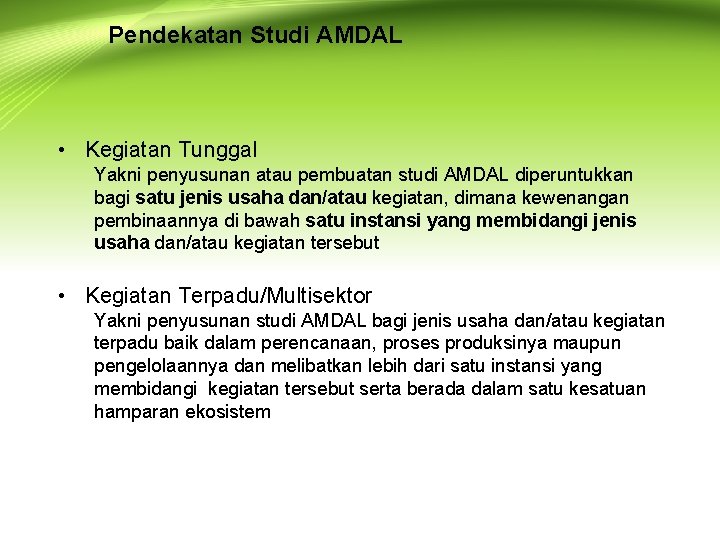 Pendekatan Studi AMDAL

• Kegiatan Tunggal
Yakni penyusunan atau pembuatan studi AMDAL diperuntukkan bagi satu jenis usaha dan/atau kegiatan, dimana kewenangan pembinaannya di bawah satu instansi yang membidangi jenis usaha dan/atau kegiatan tersebut

• Kegiatan Terpadu/Multisektor
Yakni penyusunan studi AMDAL bagi jenis usaha dan/atau kegiatan terpadu baik dalam perencanaan, proses produksinya maupun pengelolaannya dan melibatkan lebih dari satu instansi yang membidangi kegiatan tersebut serta berada dalam satu kesatuan hamparan ekosistem